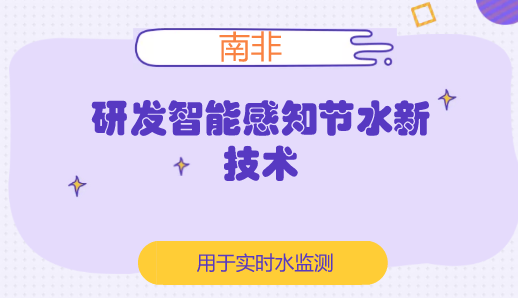 南非

研发智能感知节水新技术

用于实时水监测